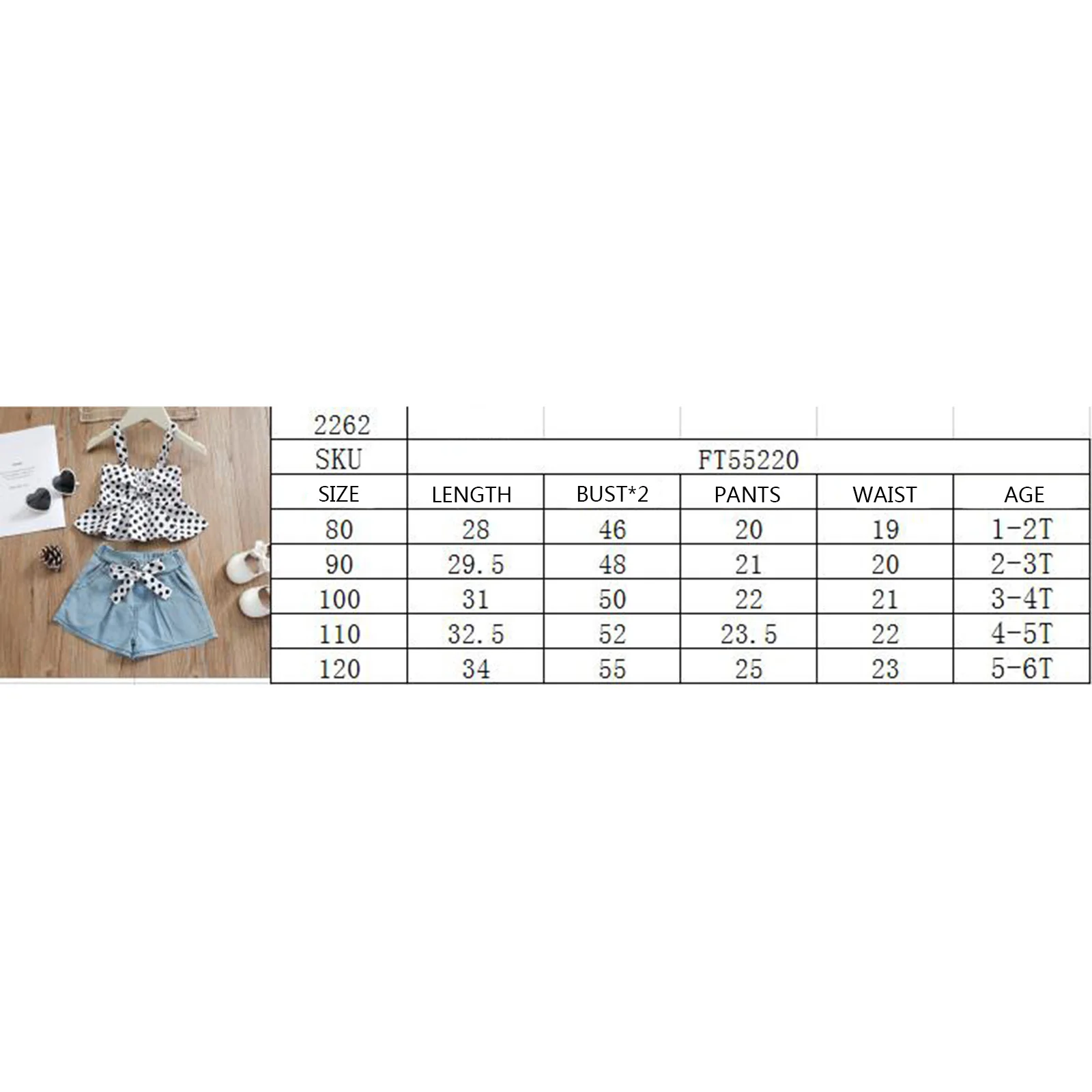 | 2262 | | | | | |
|---|---|---|---|---|---|
| SKU | FT55220 | | | | |
| SIZE | LENGTH | BUST*2 | PANTS | WAIST | AGE |
| 80 | 28 | 46 | 20 | 19 | 1-2T |
| 90 | 29.5 | 48 | 21 | 20 | 2-3T |
| 100 | 31 | 50 | 22 | 21 | 3-4T |
| 110 | 32.5 | 52 | 23.5 | 22 | 4-5T |
| 120 | 34 | 55 | 25 | 23 | 5-6T |